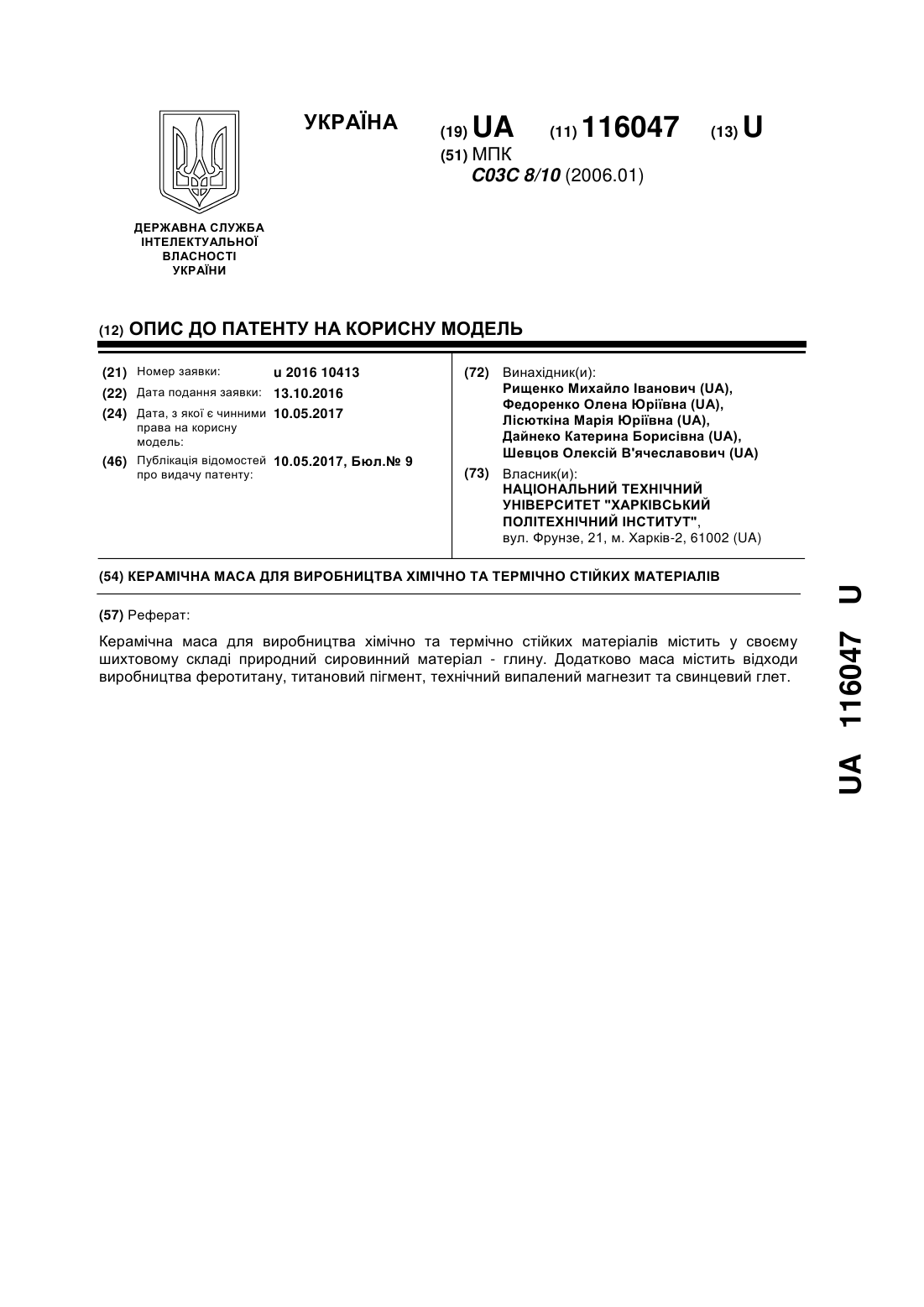 УКРАЇНА

(19) UA (11) 116047 (13) U

(51) МПК
C03C 8/10 (2006.01)

ДЕРЖАВНА СЛУЖБА ІНТЕЛЕКТУАЛЬНОЇ ВЛАСНОСТІ УКРАЇНИ

(12) ОПИС ДО ПАТЕНТУ НА КОРИСНУ МОДЕЛЬ

(21) Номер заявки: u 2016 10413
(22) Дата подання заявки: 13.10.2016
(24) Дата, з якої є чинними права на корисну модель: 10.05.2017
(46) Публікація відомостей про видачу патенту: 10.05.2017, Бюл.№ 9

(72) Винахідник(и):
Рищенко Михайло Іванович (UA),
Федоренко Олена Юріївна (UA),
Лісюткіна Марія Юріївна (UA),
Дайнеко Катерина Борисівна (UA),
Шевцов Олексій В'ячеславович (UA)

(73) Власник(и):
НАЦІОНАЛЬНИЙ ТЕХНІЧНИЙ УНІВЕРСИТЕТ "ХАРКІВСЬКИЙ ПОЛІТЕХНІЧНИЙ ІНСТИТУТ",
вул. Фрунзе, 21, м. Харків-2, 61002 (UA)

(54) КЕРАМІЧНА МАСА ДЛЯ ВИРОБНИЦТВА ХІМІЧНО ТА ТЕРМІЧНО СТІЙКИХ МАТЕРІАЛІВ

(57) Реферат:

Керамічна маса для виробництва хімічно та термічно стійких матеріалів містить у своєму шихтовому складі природний сировинний матеріал - глину. Додатково маса містить відходи виробництва феротитану, титановий пігмент, технічний випалений магнезит та свинцевий глет.

UA 116047 U